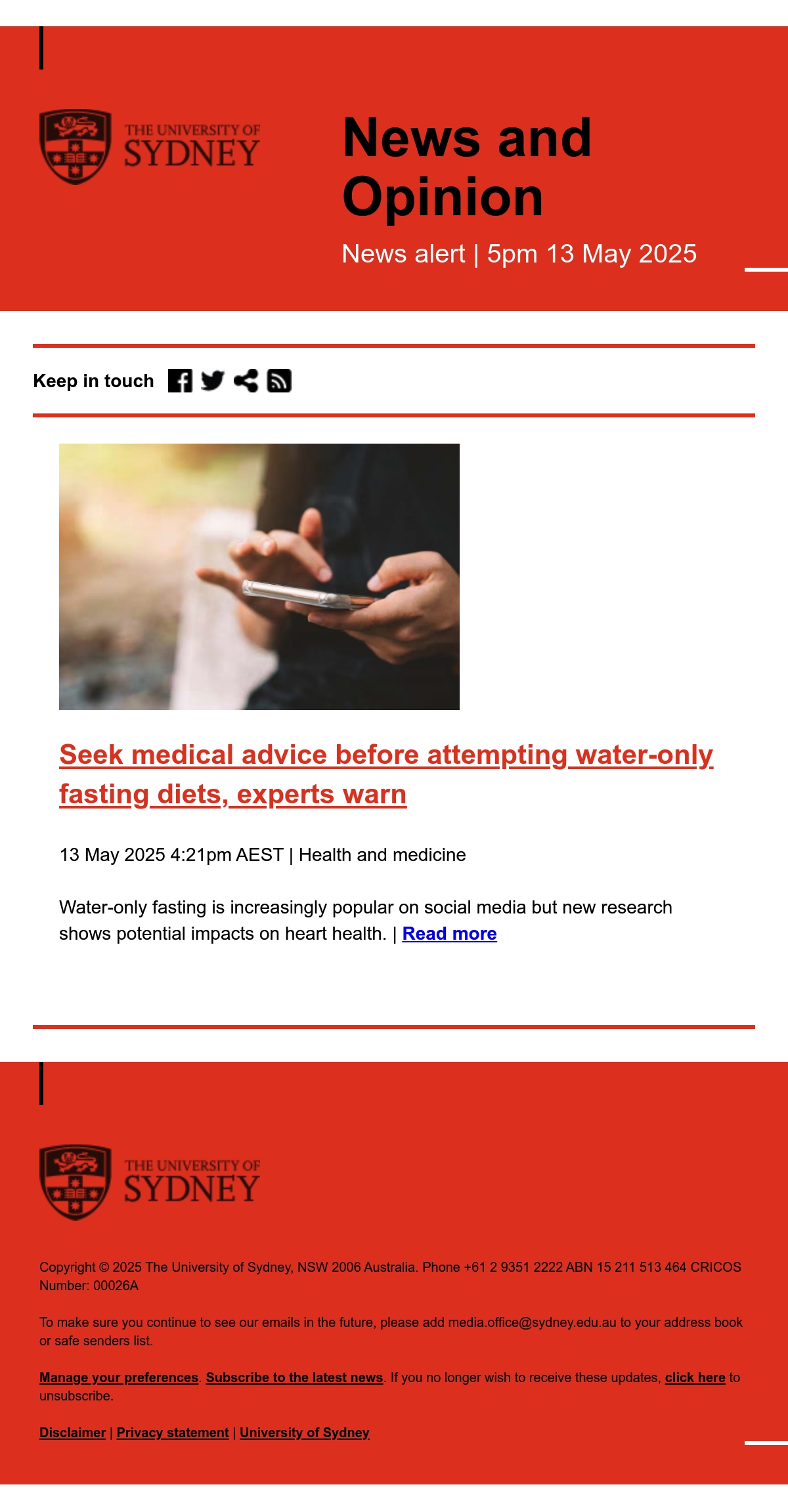 THE UNIVERSITY OF
SYDNEY

News and Opinion

News alert | 5pm 13 May 2025

Keep in touch

Seek medical advice before attempting water-only fasting diets, experts warn

13 May 2025 4:21pm AEST | Health and medicine

Water-only fasting is increasingly popular on social media but new research shows potential impacts on heart health. | Read more

THE UNIVERSITY OF
SYDNEY

Copyright © 2025 The University of Sydney, NSW 2006 Australia. Phone +61 2 9351 2222 ABN 15 211 513 464 CRICOS Number: 00026A

To make sure you continue to see our emails in the future, please add media.office@sydney.edu.au to your address book or safe senders list.

Manage your preferences. Subscribe to the latest news. If you no longer wish to receive these updates, click here to unsubscribe.

Disclaimer | Privacy statement | University of Sydney